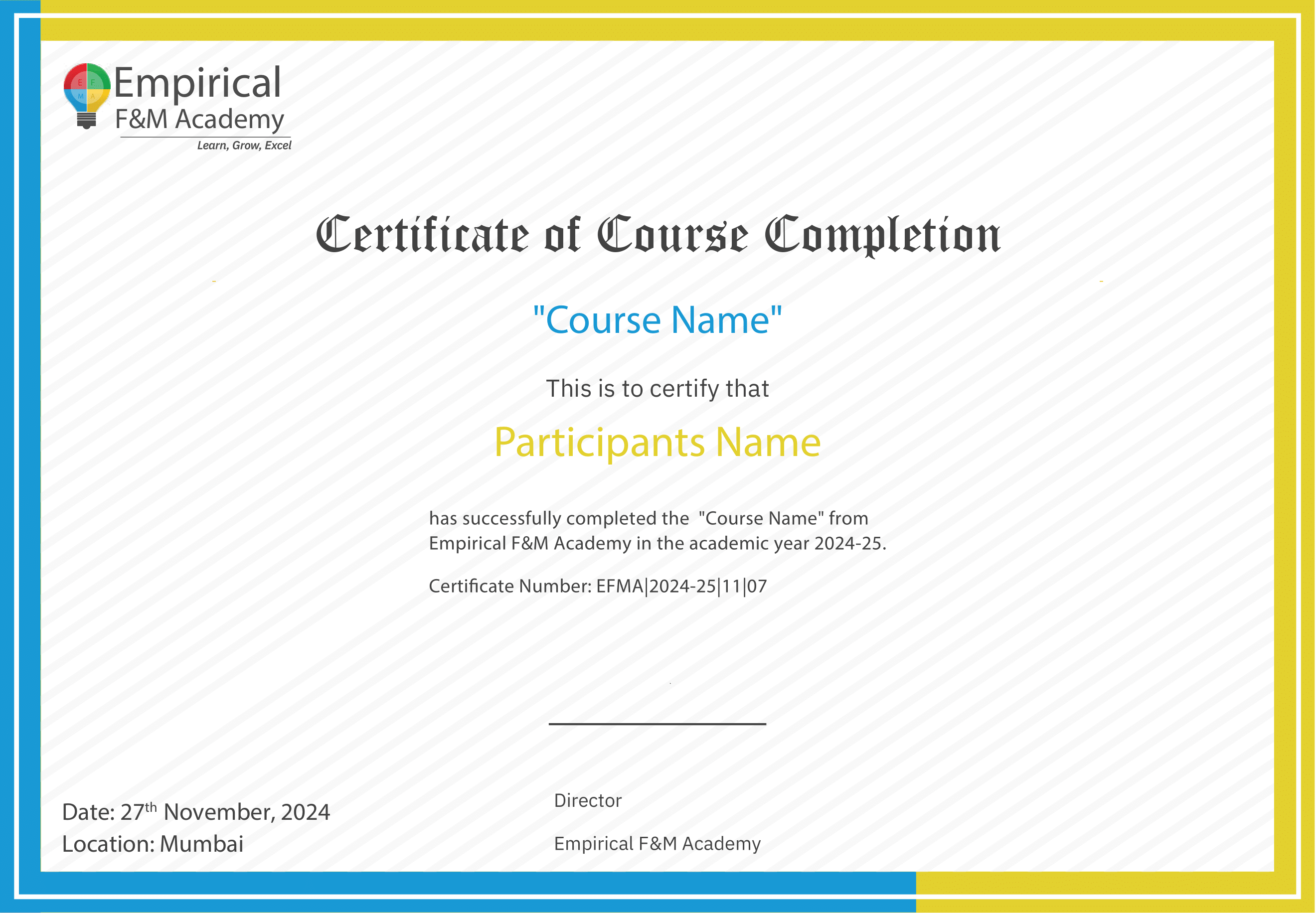 E F M A

Empirical
F&M Academy
Learn, Grow, Excel

Certificate of Course Completion

"Course Name"

This is to certify that

Participants Name

has successfully completed the "Course Name" from Empirical F&M Academy in the academic year 2024-25.

Certificate Number: EFMA|2024-25|11|07

Date: 27$^{th}$ November, 2024
Location: Mumbai

Director

Empirical F&M Academy